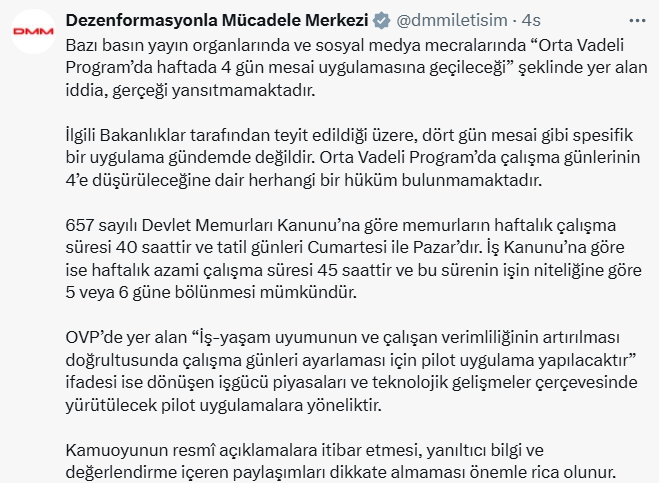 DMM

Dezenformasyonla Mücadele Merkezi @dmmiletisim · 4s

Bazı basın yayın organlarında ve sosyal medya mecralarında “Orta Vadeli Program’da haftada 4 gün mesai uygulamasına geçileceği” şeklinde yer alan iddia, gerçeği yansıtmamaktadır.

İlgili Bakanlıklar tarafından teyit edildiği üzere, dört gün mesai gibi spesifik bir uygulama gündemde değildir. Orta Vadeli Program’da çalışma günlerinin 4’e düşürüleceğine dair herhangi bir hüküm bulunmamaktadır.

657 sayılı Devlet Memurları Kanunu’na göre memurların haftalık çalışma süresi 40 saattir ve tatil günleri Cumartesi ile Pazar’dır. İş Kanunu’na göre ise haftalık azami çalışma süresi 45 saattir ve bu sürenin işin niteliğine göre 5 veya 6 güne bölünmesi mümkündür.

OVP’de yer alan “İş-yaşam uyumunun ve çalışan verimliliğinin artırılması doğrultusunda çalışma günleri ayarlaması için pilot uygulama yapılacaktır” ifadesi ise dönüşen işgücü piyasaları ve teknolojik gelişmeler çerçevesinde yürütülecek pilot uygulamalara yöneliktir.

Kamuoyunun resmî açıklamalara itibar etmesi, yanıltıcı bilgi ve değerlendirme içeren paylaşımları dikkate almaması önemle rica olunur.